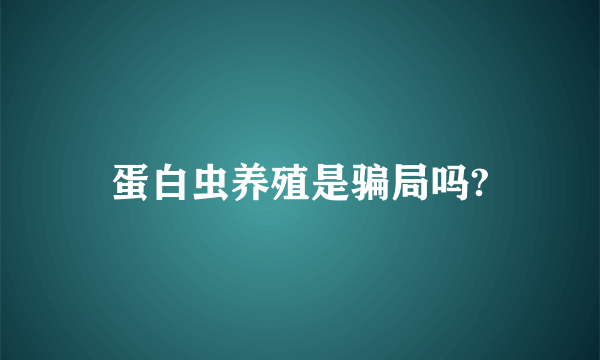 蛋白虫养殖是骗局吗?